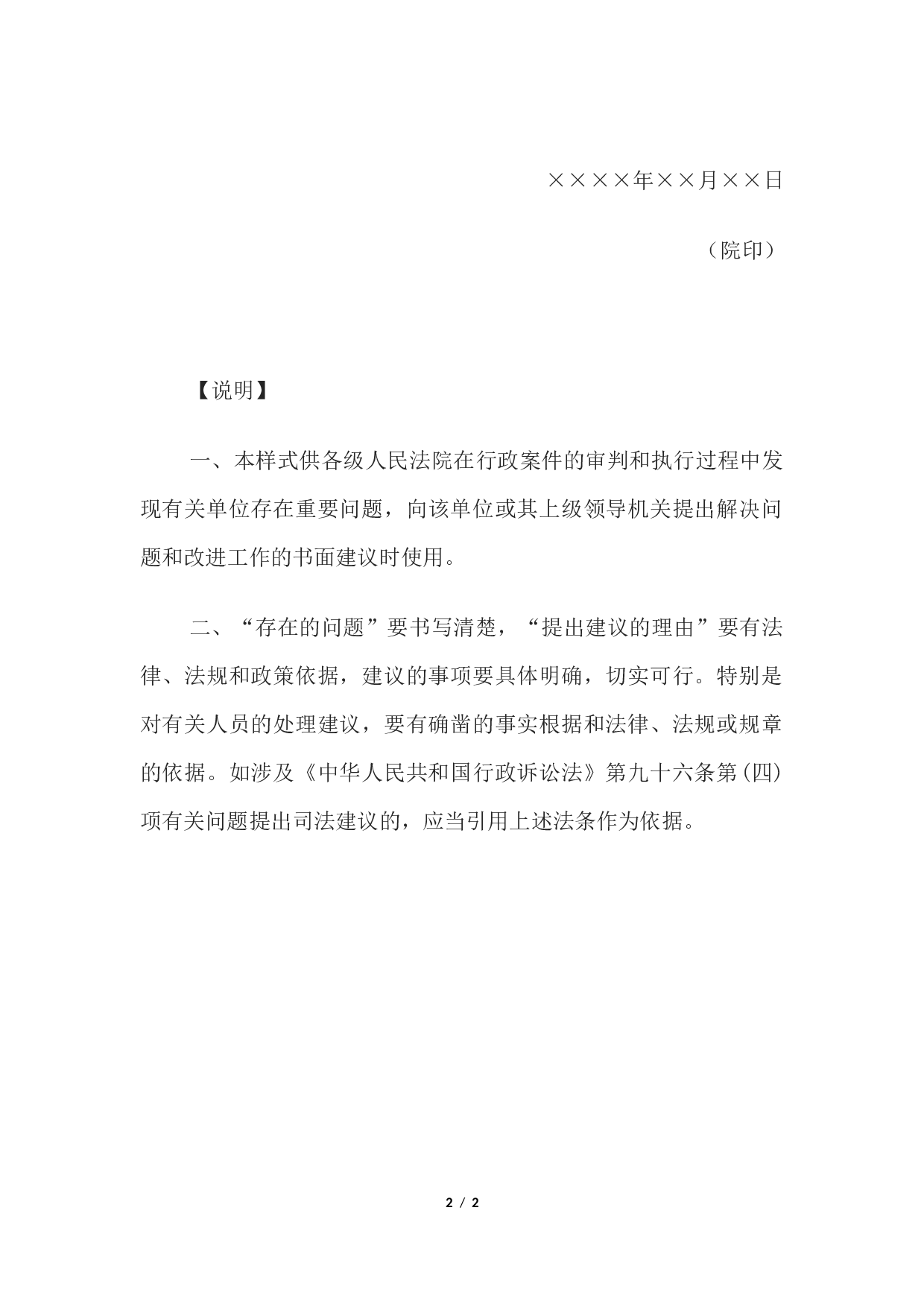 ××××年××月××日

（院印）

【说明】

一、本样式供各级人民法院在行政案件的审判和执行过程中发现有关单位存在重要问题，向该单位或其上级领导机关提出解决问题和改进工作的书面建议时使用。

二、“存在的问题”要书写清楚，“提出建议的理由”要有法律、法规和政策依据，建议的事项要具体明确，切实可行。特别是对有关人员的处理建议，要有确凿的事实根据和法律、法规或规章的依据。如涉及《中华人民共和国行政诉讼法》第九十六条第（四）项有关问题提出司法建议的，应当引用上述法条作为依据。

2 / 2